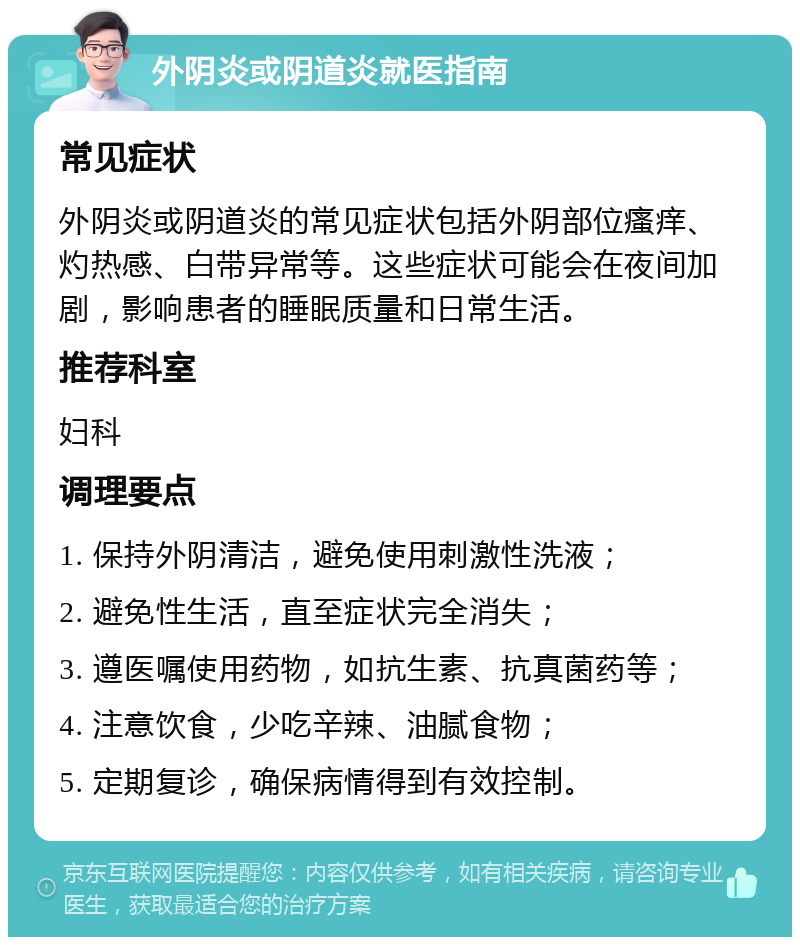 外阴炎或阴道炎就医指南

常见症状

外阴炎或阴道炎的常见症状包括外阴部位瘙痒、灼热感、白带异常等。这些症状可能会在夜间加剧，影响患者的睡眠质量和日常生活。

推荐科室

妇科

调理要点

1. 保持外阴清洁，避免使用刺激性洗液；

2. 避免性生活，直至症状完全消失；

3. 遵医嘱使用药物，如抗生素、抗真菌药等；

4. 注意饮食，少吃辛辣、油腻食物；

5. 定期复诊，确保病情得到有效控制。

京东互联网医院提醒您：内容仅供参考，如有相关疾病，请咨询专业医生，获取最适合您的治疗方案